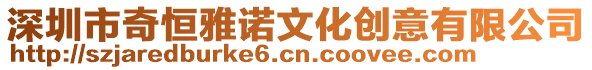 深圳市奇恒雅诺文化创意有限公司
http://szjaredburke6.cn.coovee.com